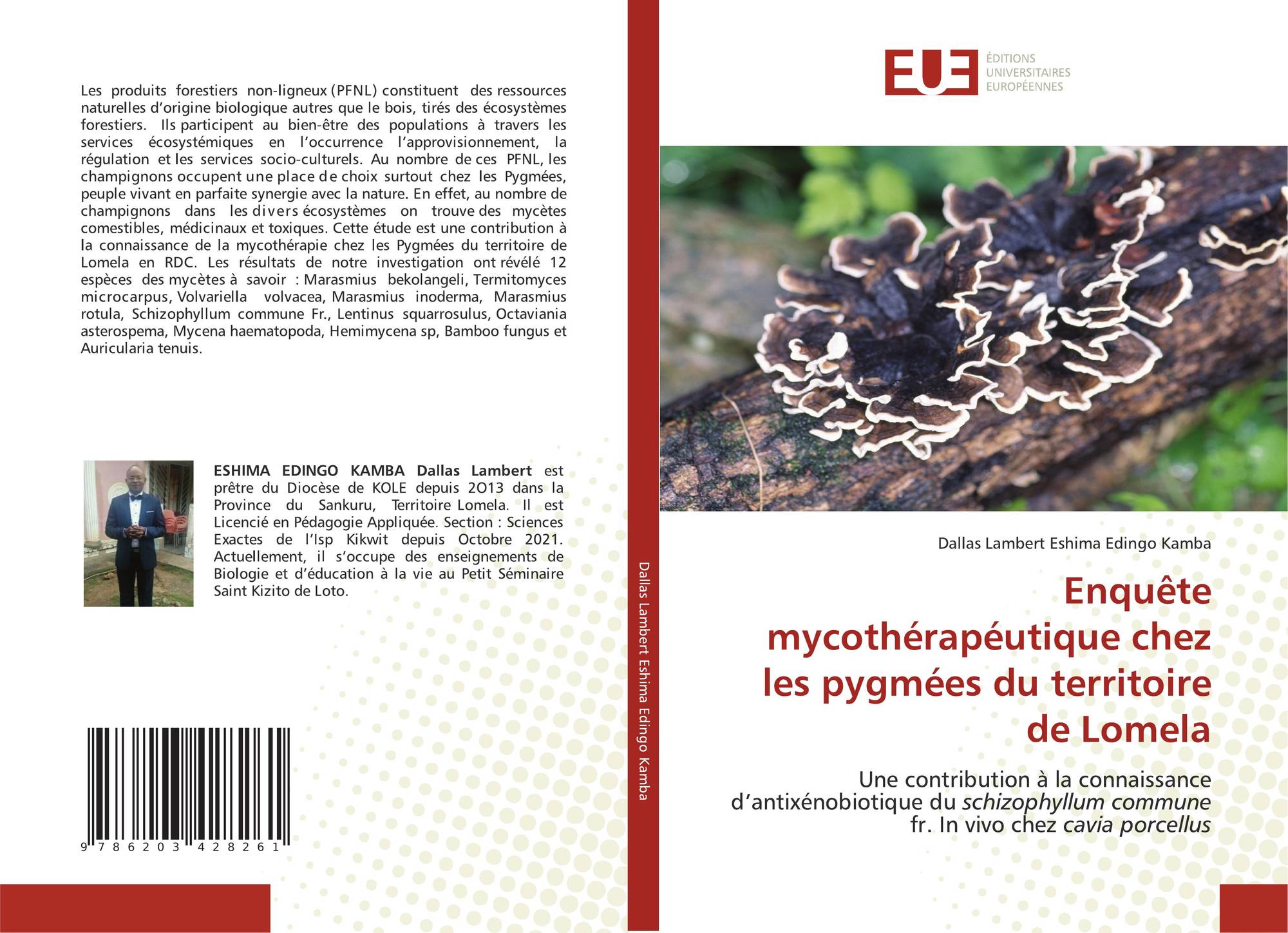 Les produits forestiers non-ligneux (PFNL) constituent des ressources naturelles d'origine biologique autres que le bois, tirés des écosystèmes forestiers. Ils participent au bien-être des populations à travers les services écosystémiques en l'occurrence l'approvisionnement, la régulation et les services socio-culturels. Au nombre de ces PFNL, les champignons occupent une place de choix surtout chez les Pygmées, peuple vivant en parfaite synergie avec la nature. En effet, au nombre de champignons dans les divers écosystèmes on trouve des mycètes comestibles, médicinaux et toxiques. Cette étude est une contribution à la connaissance de la mycothérapie chez les Pygmées du territoire de Lomela en RDC. Les résultats de notre investigation ont révélé 12 espèces des mycètes à savoir : Marasmius bekolangeli, Termitomyces microcarpus, Volvariella volvacea, Marasmius inoderma, Marasmius rotula, Schizophyllum commune Fr., Lentinus squarrosulus, Octaviania asterospema, Mycena haematopoda, Hemimycena sp, Bamboo fungus et Auricularia tenuis.

ESHIMA EDINGO KAMBA Dallas Lambert est prêtre du Diocèse de KOLE depuis 2O13 dans la Province du Sankuru, Territoire Lomela. Il est Licencié en Pédagogie Appliquée. Section : Sciences Exactes de l'Isp Kikwit depuis Octobre 2021. Actuellement, il s'occupe des enseignements de Biologie et d'éducation à la vie au Petit Séminaire Saint Kizito de Loto.

9 786203 428261

Dallas Lambert Eshima Edingo Kamba

EUE
ÉDITIONS
UNIVERSITAIRES
EUROPÉENNES

Dallas Lambert Eshima Edingo Kamba

Enquête mycothérapéutique chez les pygmées du territoire de Lomela

Une contribution à la connaissance d'antixénobiotique du schizophyllum commune fr. In vivo chez cavia porcellus